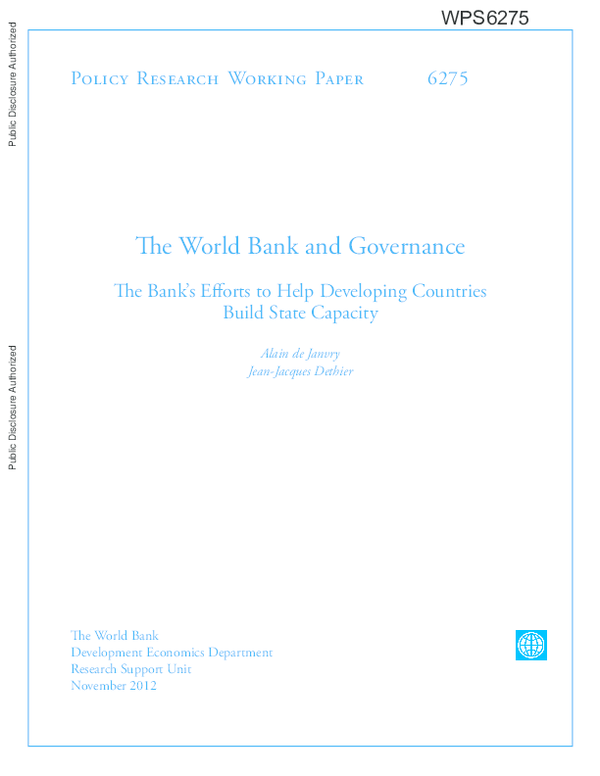 WPS6275

Public Disclosure Authorized

Public Disclosure Authorized

Policy Research Working Paper 6275

The World Bank and Governance

The Bank's Efforts to Help Developing Countries Build State Capacity

Alain de Janvry
Jean-Jacques Dethier

The World Bank
Development Economics Department
Research Support Unit
November 2012